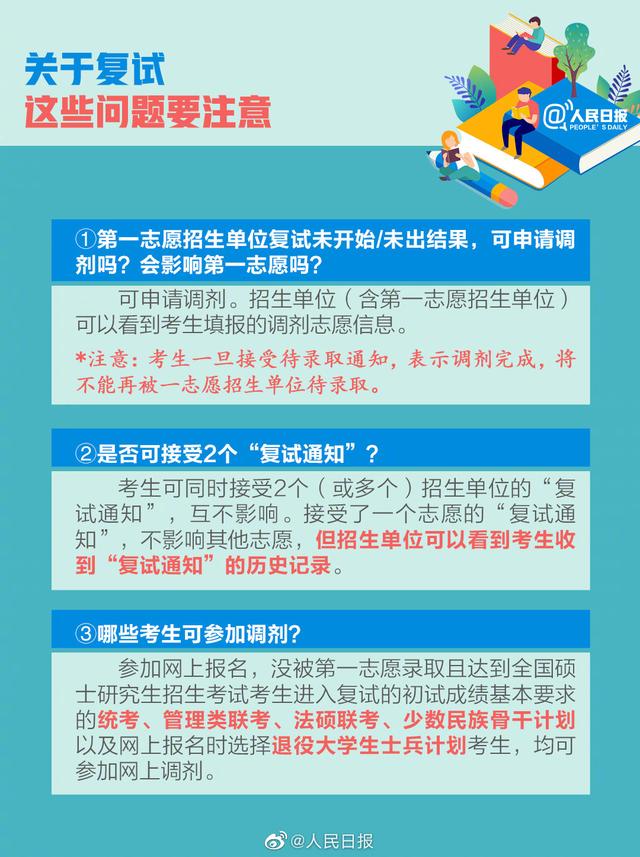 关于复试
这些问题要注意

@人民日报
PEOPLE'S DAILY

①第一志愿招生单位复试未开始/未出结果，可申请调剂吗？会影响第一志愿吗？

可申请调剂。招生单位（含第一志愿招生单位）可以看到考生填报的调剂志愿信息。

*注意：考生一旦接受待录取通知，表示调剂完成，将不能再被一志愿招生单位待录取。

②是否可接受2个“复试通知”？

考生可同时接受2个（或多个）招生单位的“复试通知”，互不影响。接受了一个志愿的“复试通知”，不影响其他志愿，但招生单位可以看到考生收到“复试通知”的历史记录。

③哪些考生可参加调剂？

参加网上报名，没被第一志愿录取且达到全国硕士研究生招生考试考生进入复试的初试成绩基本要求的统考、管理类联考、法硕联考、少数民族骨干计划以及网上报名时选择退役大学生士兵计划考生，均可参加网上调剂。

@人民日报